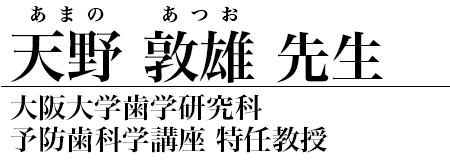 あまの　あつお
天野 敦雄 先生

大阪大学歯学研究科
予防歯科学講座 特任教授